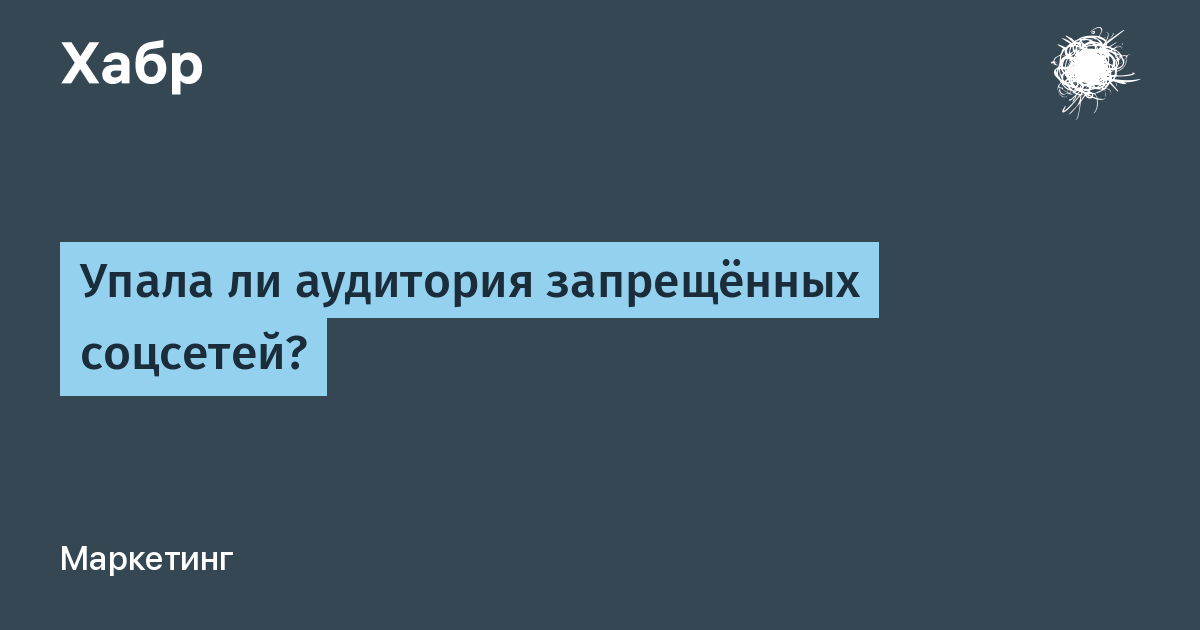 Хабр

Упала ли аудитория запрещённых соцсетей?

Маркетинг